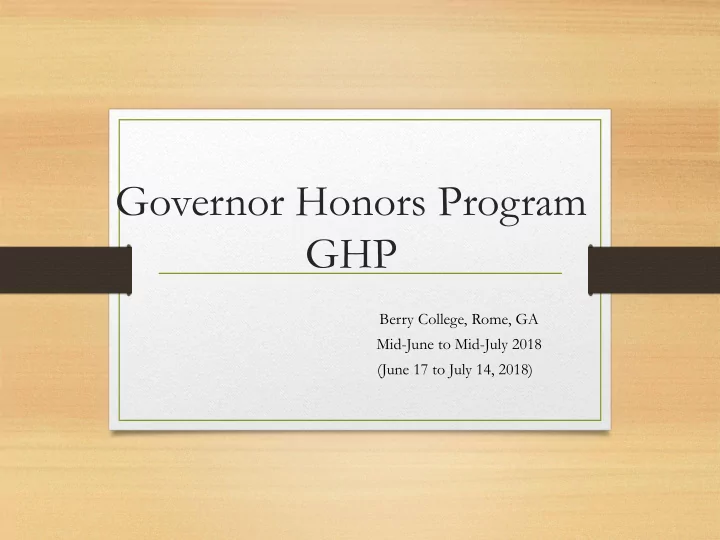 Governor Honors Program
GHP

Berry College, Rome, GA
Mid-June to Mid-July 2018
(June 17 to July 14, 2018)